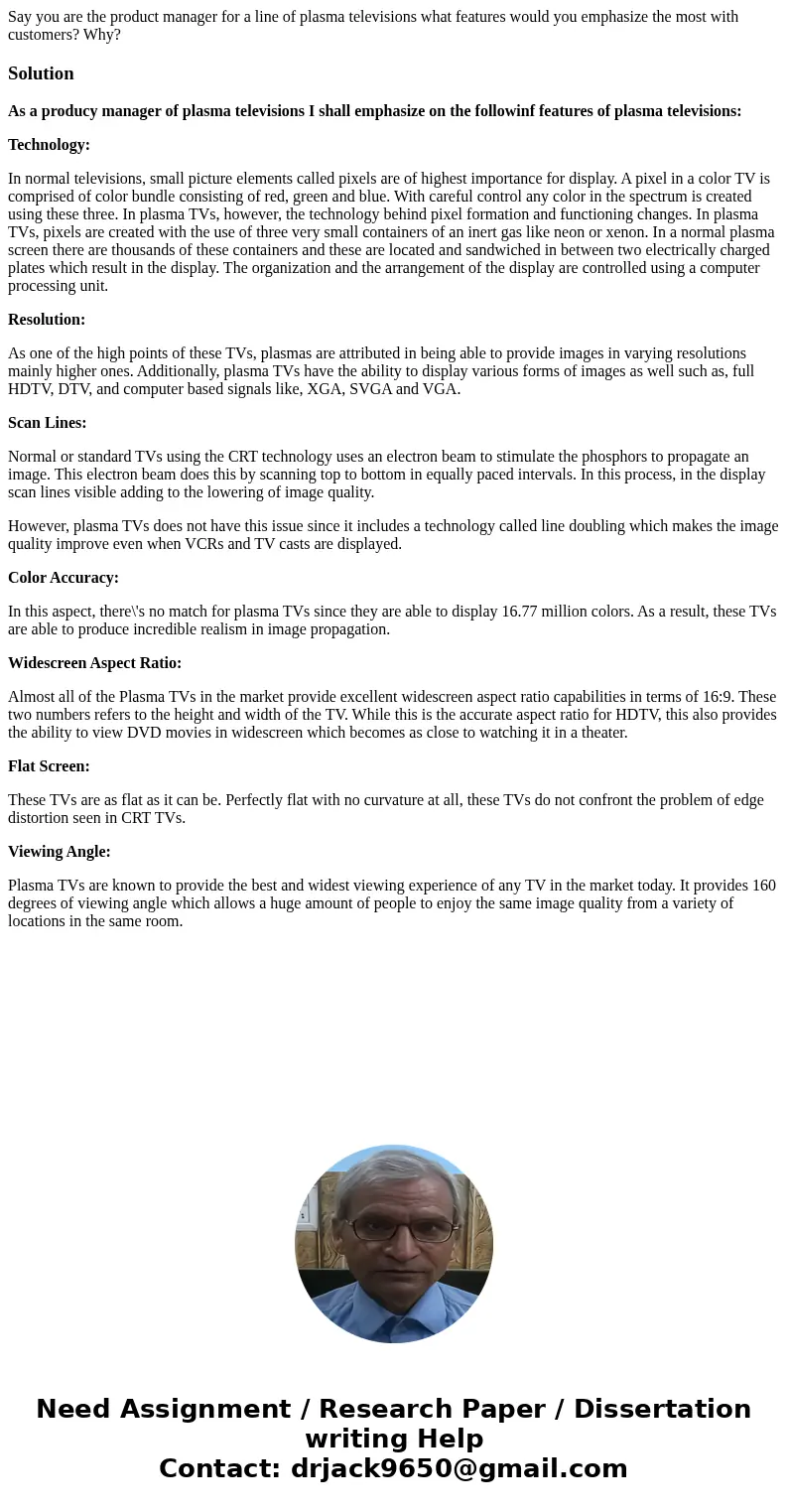 Say you are the product manager for a line of plasma televisions what features would you emphasize the most with customers? Why?

Solution

As a producy manager of plasma televisions I shall emphasize on the followinf features of plasma televisions:

Technology:

In normal televisions, small picture elements called pixels are of highest importance for display. A pixel in a color TV is comprised of color bundle consisting of red, green and blue. With careful control any color in the spectrum is created using these three. In plasma TVs, however, the technology behind pixel formation and functioning changes. In plasma TVs, pixels are created with the use of three very small containers of an inert gas like neon or xenon. In a normal plasma screen there are thousands of these containers and these are located and sandwiched in between two electrically charged plates which result in the display. The organization and the arrangement of the display are controlled using a computer processing unit.

Resolution:

As one of the high points of these TVs, plasmas are attributed in being able to provide images in varying resolutions mainly higher ones. Additionally, plasma TVs have the ability to display various forms of images as well such as, full HDTV, DTV, and computer based signals like, XGA, SVGA and VGA.

Scan Lines:

Normal or standard TVs using the CRT technology uses an electron beam to stimulate the phosphors to propagate an image. This electron beam does this by scanning top to bottom in equally paced intervals. In this process, in the display scan lines visible adding to the lowering of image quality.

However, plasma TVs does not have this issue since it includes a technology called line doubling which makes the image quality improve even when VCRs and TV casts are displayed.

Color Accuracy:

In this aspect, there\'s no match for plasma TVs since they are able to display 16.77 million colors. As a result, these TVs are able to produce incredible realism in image propagation.

Widescreen Aspect Ratio:

Almost all of the Plasma TVs in the market provide excellent widescreen aspect ratio capabilities in terms of 16:9. These two numbers refers to the height and width of the TV. While this is the accurate aspect ratio for HDTV, this also provides the ability to view DVD movies in widescreen which becomes as close to watching it in a theater.

Flat Screen:

These TVs are as flat as it can be. Perfectly flat with no curvature at all, these TVs do not confront the problem of edge distortion seen in CRT TVs.

Viewing Angle:

Plasma TVs are known to provide the best and widest viewing experience of any TV in the market today. It provides 160 degrees of viewing angle which allows a huge amount of people to enjoy the same image quality from a variety of locations in the same room.

Need Assignment / Research Paper / Dissertation writing Help
Contact: drjack9650@gmail.com